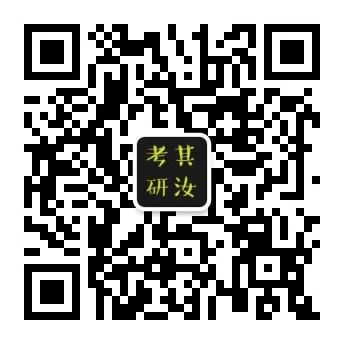 考 其
研 汝